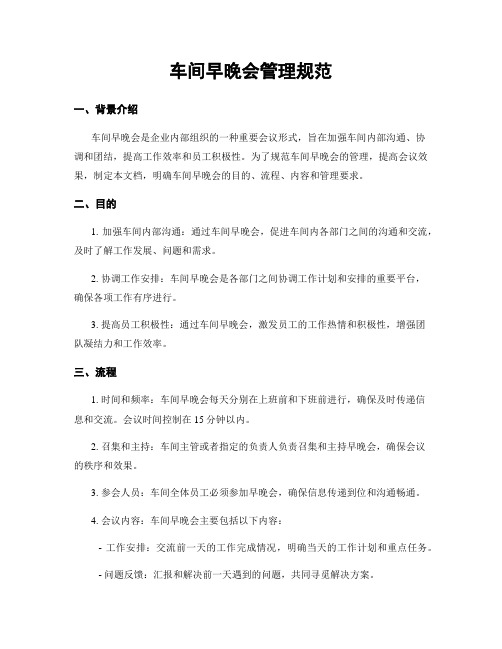 车间早晚会管理规范

一、背景介绍

车间早晚会是企业内部组织的一种重要会议形式，旨在加强车间内部沟通、协调和团结，提高工作效率和员工积极性。为了规范车间早晚会的管理，提高会议效果，制定本文档，明确车间早晚会的目的、流程、内容和管理要求。

二、目的

1. 加强车间内部沟通：通过车间早晚会，促进车间内各部门之间的沟通和交流，及时了解工作发展、问题和需求。

2. 协调工作安排：车间早晚会是各部门之间协调工作计划和安排的重要平台，确保各项工作有序进行。

3. 提高员工积极性：通过车间早晚会，激发员工的工作热情和积极性，增强团队凝结力和工作效率。

三、流程

1. 时间和频率：车间早晚会每天分别在上班前和下班前进行，确保及时传递信息和交流。会议时间控制在 15 分钟以内。

2. 召集和主持：车间主管或者指定的负责人负责召集和主持早晚会，确保会议的秩序和效果。

3. 参会人员：车间全体员工必须参加早晚会，确保信息传递到位和沟通畅通。

4. 会议内容：车间早晚会主要包括以下内容：

- 工作安排：交流前一天的工作完成情况，明确当天的工作计划和重点任务。

- 问题反馈：汇报和解决前一天遇到的问题，共同寻觅解决方案。